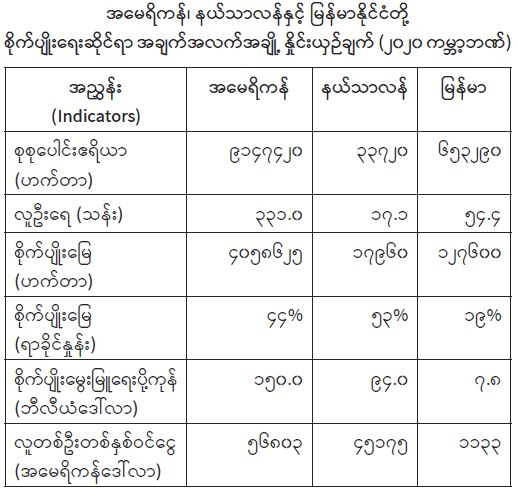 အမေရိကန်၊ နယ်သာလန်နှင့် မြန်မာနိုင်ငံတို့
စိုက်ပျိုးရေးဆိုင်ရာ အချက်အလက်အချို့ နှိုင်းယှဉ်ချက် (၂၀၂၀ ကမ္ဘာ့ဘဏ်)

| အညွှန်း (Indicators) | အမေရိကန် | နယ်သာလန် | မြန်မာ |
|---|---|---|---|
| စုစုပေါင်းဧရိယာ (ဟက်တာ) | ၉၁၄၇၄၂၀ | ၃၃၇၂၀ | ၆၅၃၂၉၀ |
| လူဦးရေ (သန်း) | ၃၃၁.၀ | ၁၇.၁ | ၅၄.၄ |
| စိုက်ပျိုးမြေ (ဟက်တာ) | ၄၀၅၈၆၂၅ | ၁၇၉၆၀ | ၁၂၇၆၀၀ |
| စိုက်ပျိုးမြေ (ရာခိုင်နှုန်း) | ၄၄% | ၅၃% | ၁၉% |
| စိုက်ပျိုးမွေးမြူရေးပို့ကုန် (ဘီလီယံဒေါ်လာ) | ၁၅၀.၀ | ၉၄.၀ | ၇.၈ |
| လူတစ်ဦးတစ်နှစ်ဝင်ငွေ (အမေရိကန်ဒေါ်လာ) | ၅၆၈၀၃ | ၄၅၁၇၅ | ၁၁၃၃ |